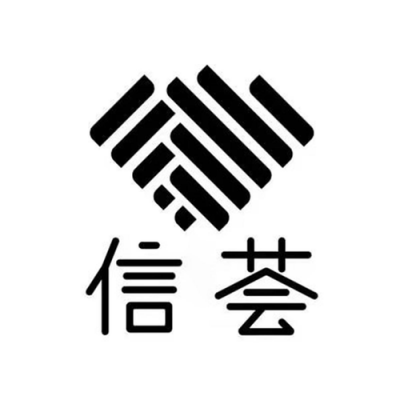 信荟